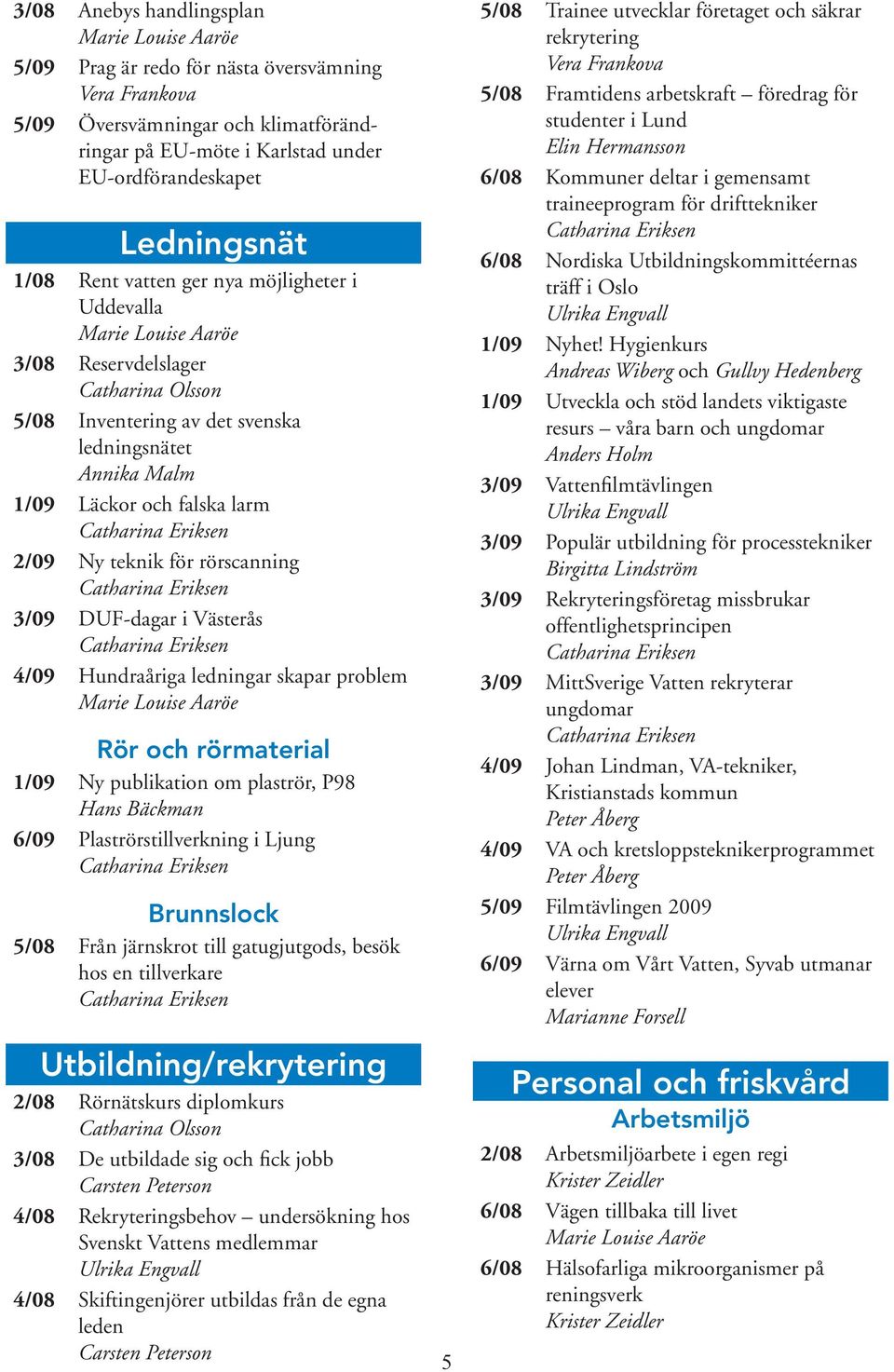 3/08 Anebys handlingsplan
Marie Louise Aaröe

5/09 Prag är redo för nästa översvämning
Vera Frankova

5/09 Översvämningar och klimatförändringar på EU-möte i Karlstad under EU-ordförandeskapet

Ledningsnät

1/08 Rent vatten ger nya möjligheter i Uddevalla
Marie Louise Aaröe

3/08 Reservdelslager
Catharina Olsson

5/08 Inventering av det svenska ledningsnätet
Annika Malm

1/09 Läckor och falska larm
Catharina Eriksen

2/09 Ny teknik för rörscanning
Catharina Eriksen

3/09 DUF-dagar i Västerås
Catharina Eriksen

4/09 Hundraåriga ledningar skapar problem
Marie Louise Aaröe

Rör och rörmaterial

1/09 Ny publikation om plaströr, P98
Hans Bäckman

6/09 Plaströrstillverkning i Ljung
Catharina Eriksen

Brunnslock

5/08 Från järnskrot till gatugjutgods, besök hos en tillverkare
Catharina Eriksen

Utbildning/rekrytering

2/08 Rörnätskurs diplomkurs
Catharina Olsson

3/08 De utbildade sig och fick jobb
Carsten Peterson

4/08 Rekryteringsbehov – undersökning hos Svenskt Vattens medlemmar
Ulrika Engvall

4/08 Skiftingenjörer utbildas från de egna leden
Carsten Peterson

5/08 Trainee utvecklar företaget och säkrar rekrytering
Vera Frankova

5/08 Framtidens arbetskraft – föredrag för studenter i Lund
Elin Hermansson

6/08 Kommuner deltar i gemensamt traineeprogram för drifttekniker
Catharina Eriksen

6/08 Nordiska Utbildningskommittéernas träff i Oslo
Ulrika Engvall

1/09 Nyhet! Hygienkurs
Andreas Wiberg och Gullvy Hedenberg

1/09 Utveckla och stöd landets viktigaste resurs – våra barn och ungdomar
Anders Holm

3/09 Vattenfilmtävlingen
Ulrika Engvall

3/09 Populär utbildning för processtekniker
Birgitta Lindström

3/09 Rekryteringsföretag missbrukar offentlighetsprincipen
Catharina Eriksen

3/09 MittSverige Vatten rekryterar ungdomar
Catharina Eriksen

4/09 Johan Lindman, VA-tekniker, Kristianstads kommun
Peter Åberg

4/09 VA och kretsloppsteknikerprogrammet
Peter Åberg

5/09 Filmtävlingen 2009
Ulrika Engvall

6/09 Värna om Vårt Vatten, Syvab utmanar elever
Marianne Forsell

Personal och friskvård
Arbetsmiljö

2/08 Arbetsmiljöarbete i egen regi
Krister Zeidler

6/08 Vägen tillbaka till livet
Marie Louise Aaröe

6/08 Hälsofarliga mikroorganismer på reningsverk
Krister Zeidler

5